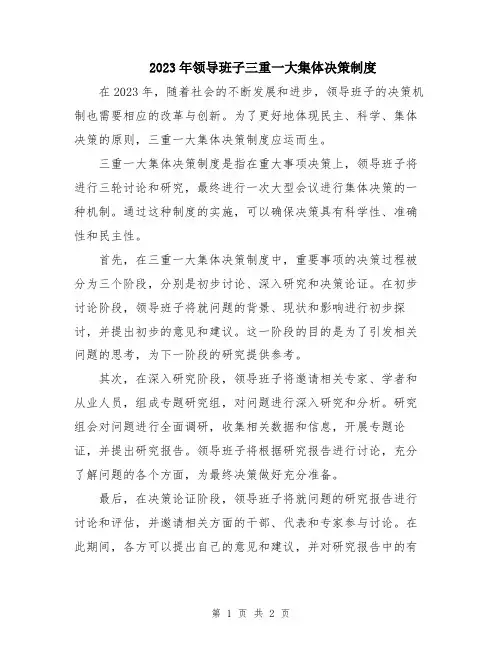 2023年领导班子三重一大集体决策制度

在2023年，随着社会的不断发展和进步，领导班子的决策机制也需要相应的改革与创新。为了更好地体现民主、科学、集体决策的原则，三重一大集体决策制度应运而生。

三重一大集体决策制度是指在重大事项决策上，领导班子将进行三轮讨论和研究，最终进行一次大型会议进行集体决策的一种机制。通过这种制度的实施，可以确保决策具有科学性、准确性和民主性。

首先，在三重一大集体决策制度中，重要事项的决策过程被分为三个阶段，分别是初步讨论、深入研究和决策论证。在初步讨论阶段，领导班子将就问题的背景、现状和影响进行初步探讨，并提出初步的意见和建议。这一阶段的目的是为了引发相关问题的思考，为下一阶段的研究提供参考。

其次，在深入研究阶段，领导班子将邀请相关专家、学者和从业人员，组成专题研究组，对问题进行深入研究和分析。研究组会对问题进行全面调研，收集相关数据和信息，开展专题论证，并提出研究报告。领导班子将根据研究报告进行讨论，充分了解问题的各个方面，为最终决策做好充分准备。

最后，在决策论证阶段，领导班子将就问题的研究报告进行讨论和评估，并邀请相关方面的干部、代表和专家参与讨论。在此期间，各方可以提出自己的意见和建议，并对研究报告中的有

第 1 页 共 2 页